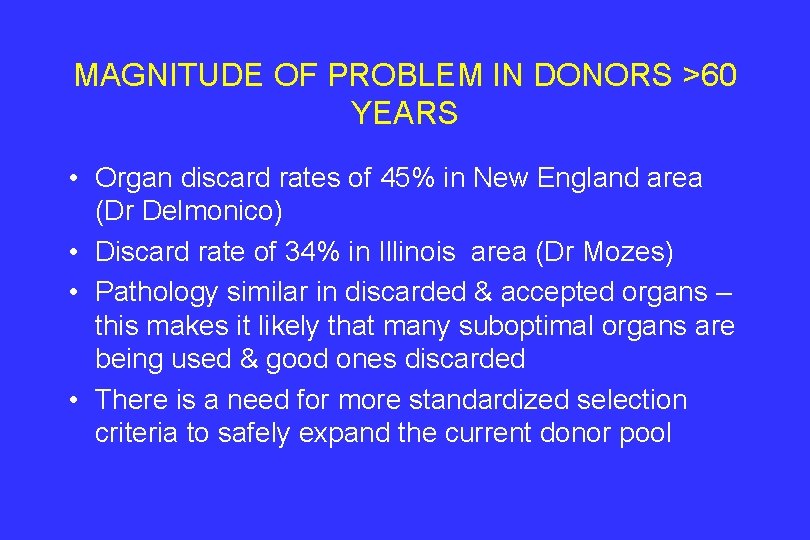 MAGNITUDE OF PROBLEM IN DONORS >60 YEARS

• Organ discard rates of 45% in New England area (Dr Delmonico)
• Discard rate of 34% in Illinois area (Dr Mozes)
• Pathology similar in discarded & accepted organs – this makes it likely that many suboptimal organs are being used & good ones discarded
• There is a need for more standardized selection criteria to safely expand the current donor pool